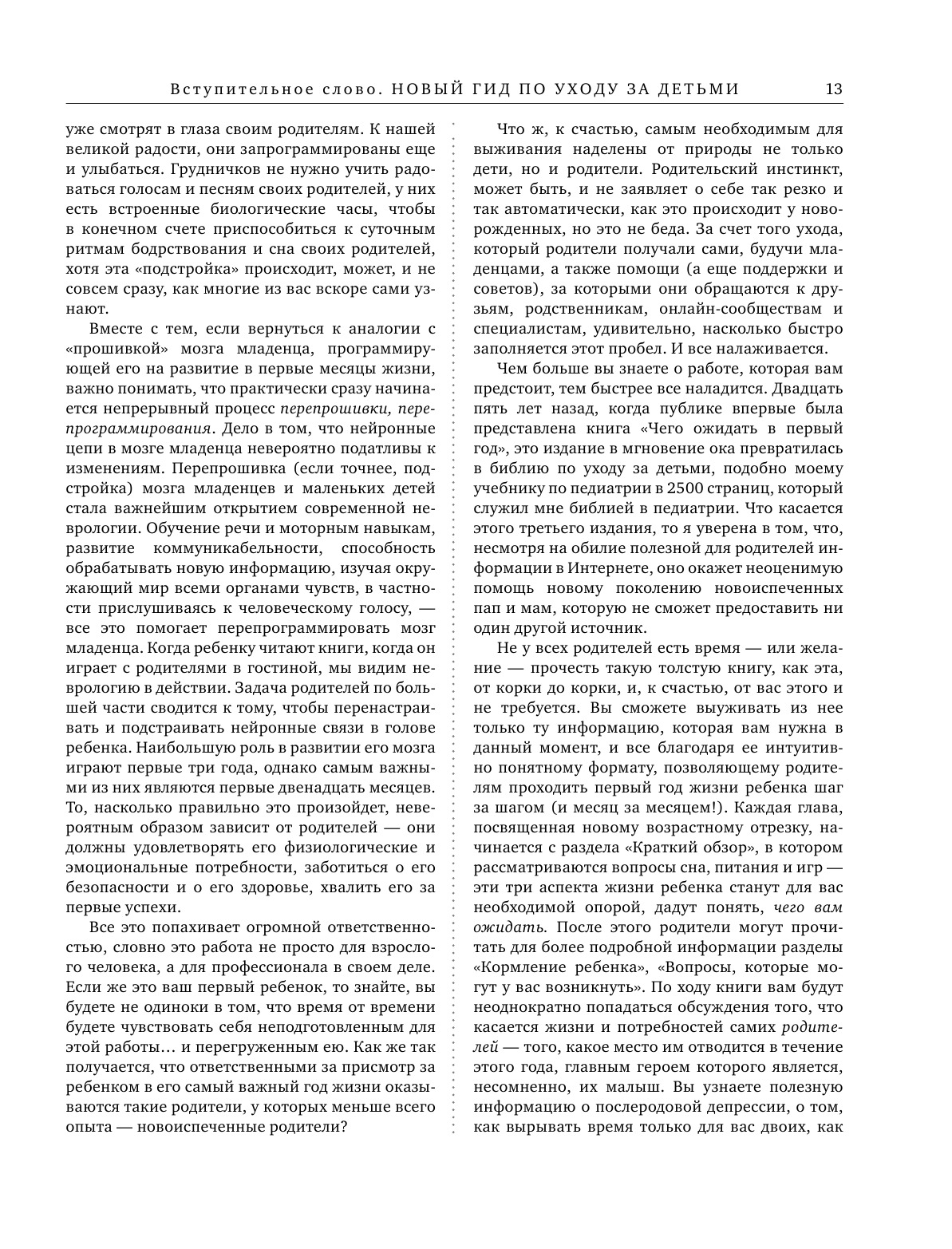 Вступительное слово. НОВЫЙ ГИД ПО УХОДУ ЗА ДЕТЬМИ 13

уже смотрят в глаза своим родителям. К нашей великой радости, они запрограммированы еще и улыбаться. Грудничков не нужно учить радоваться голосам и песням своих родителей, у них есть встроенные биологические часы, чтобы в конечном счете приспособиться к суточным ритмам бодрствования и сна своих родителей, хотя эта «подстройка» происходит, может, и не совсем сразу, как многие из вас вскоре сами узнают.

Вместе с тем, если вернуться к аналогии с «прошивкой» мозга младенца, программирующей его на развитие в первые месяцы жизни, важно понимать, что практически сразу начинается непрерывный процесс перепрошивки, перепрограммирования. Дело в том, что нейронные цепи в мозге младенца невероятно податливы к изменениям. Перепрошивка (если точнее, подстройка) мозга младенцев и маленьких детей стала важнейшим открытием современной неврологии. Обучение речи и моторным навыкам, развитие коммуникабельности, способность обрабатывать новую информацию, изучая окружающий мир всеми органами чувств, в частности прислушиваясь к человеческому голосу, — все это помогает перепрограммировать мозг младенца. Когда ребенку читают книги, когда он играет с родителями в гостиной, мы видим неврологию в действии. Задача родителей по большей части сводится к тому, чтобы перенастраивать и подстраивать нейронные связи в голове ребенка. Наибольшую роль в развитии его мозга играют первые три года, однако самым важными из них являются первые двенадцать месяцев. То, насколько правильно это произойдет, невероятным образом зависит от родителей — они должны удовлетворять его физиологические и эмоциональные потребности, заботиться о его безопасности и о его здоровье, хвалить его за первые успехи.

Все это попахивает огромной ответственностью, словно это работа не просто для взрослого человека, а для профессионала в своем деле. Если же это ваш первый ребенок, то знайте, вы будете не одиноки в том, что время от времени будете чувствовать себя неподготовленным для этой работы… и перегруженным ею. Как же так получается, что ответственными за присмотр за ребенком в его самый важный год жизни оказываются такие родители, у которых меньше всего опыта — новоиспеченные родители?

Что ж, к счастью, самым необходимым для выживания наделены от природы не только дети, но и родители. Родительский инстинкт, может быть, и не заявляет о себе так резко и так автоматически, как это происходит у новорожденных, но это не беда. За счет того ухода, который родители получали сами, будучи младенцами, а также помощи (а еще поддержки и советов), за которыми они обращаются к друзьям, родственникам, онлайн-сообществам и специалистам, удивительно, насколько быстро заполняется этот пробел. И все налаживается.

Чем больше вы знаете о работе, которая вам предстоит, тем быстрее все наладится. Двадцать пять лет назад, когда публике впервые была представлена книга «Чего ожидать в первый год», это издание в мгновение ока превратилась в библию по уходу за детьми, подобно моему учебнику по педиатрии в 2500 страниц, который служил мне библией в педиатрии. Что касается этого третьего издания, то я уверена в том, что, несмотря на обилие полезной для родителей информации в Интернете, оно окажет неоценимую помощь новому поколению новоиспеченных пап и мам, которую не сможет предоставить ни один другой источник.

Не у всех родителей есть время — или желание — прочесть такую толстую книгу, как эта, от корки до корки, и, к счастью, от вас этого и не требуется. Вы сможете выуживать из нее только ту информацию, которая вам нужна в данный момент, и все благодаря ее интуитивно понятному формату, позволяющему родителям проходить первый год жизни ребенка шаг за шагом (и месяц за месяцем!). Каждая глава, посвященная новому возрастному отрезку, начинается с раздела «Краткий обзор», в котором рассматриваются вопросы сна, питания и игр — эти три аспекта жизни ребенка станут для вас необходимой опорой, дадут понять, чего вам ожидать. После этого родители могут прочитать для более подробной информации разделы «Кормление ребенка», «Вопросы, которые могут у вас возникнуть». По ходу книги вам будут неоднократно попадаться обсуждения того, что касается жизни и потребностей самих родителей — того, какое место им отводится в течение этого года, главным героем которого является, несомненно, их малыш. Вы узнаете полезную информацию о послеродовой депрессии, о том, как вырывать время только для вас двоих, как